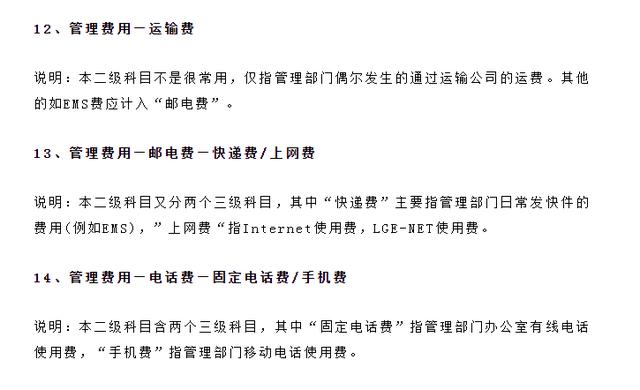 12、管理费用－运输费

说明：本二级科目不是很常用，仅指管理部门偶尔发生的通过运输公司的运费。其他的如EMS费应计入“邮电费”。

13、管理费用－邮电费－快递费/上网费

说明：本二级科目又分两个三级科目，其中“快递费”主要指管理部门日常发快件的费用(例如EMS)，”上网费“指Internet使用费，LGE-NET使用费。

14、管理费用－电话费－固定电话费/手机费

说明：本二级科目含两个三级科目，其中“固定电话费”指管理部门办公室有线电话使用费，“手机费”指管理部门移动电话使用费。